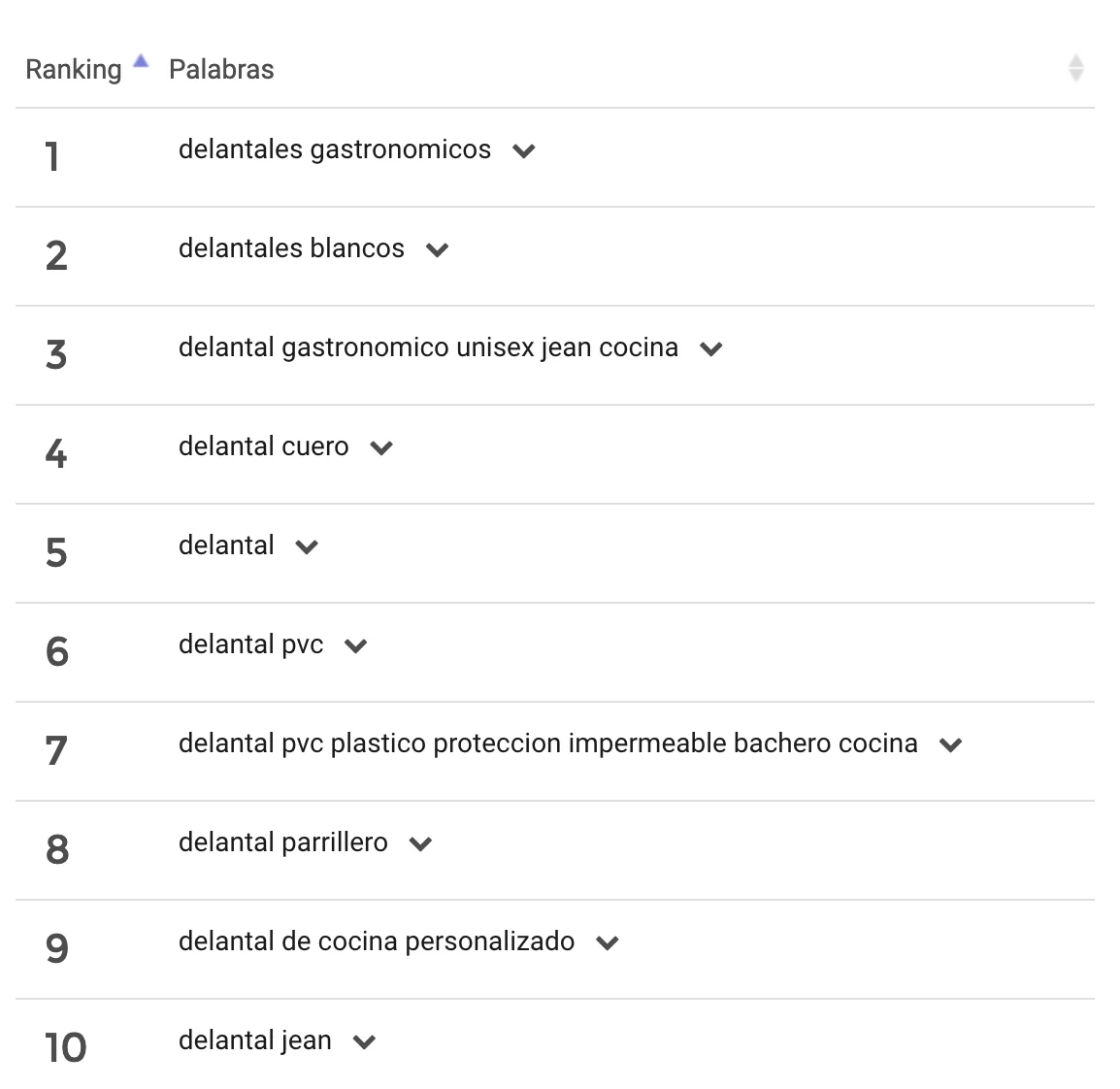 | Ranking | Palabras |
|---|---|
| 1 | delantales gastronomicos |
| 2 | delantales blancos |
| 3 | delantal gastronomico unisex jean cocina |
| 4 | delantal cuero |
| 5 | delantal |
| 6 | delantal pvc |
| 7 | delantal pvc plastico proteccion impermeable bachero cocina |
| 8 | delantal parrillero |
| 9 | delantal de cocina personalizado |
| 10 | delantal jean |